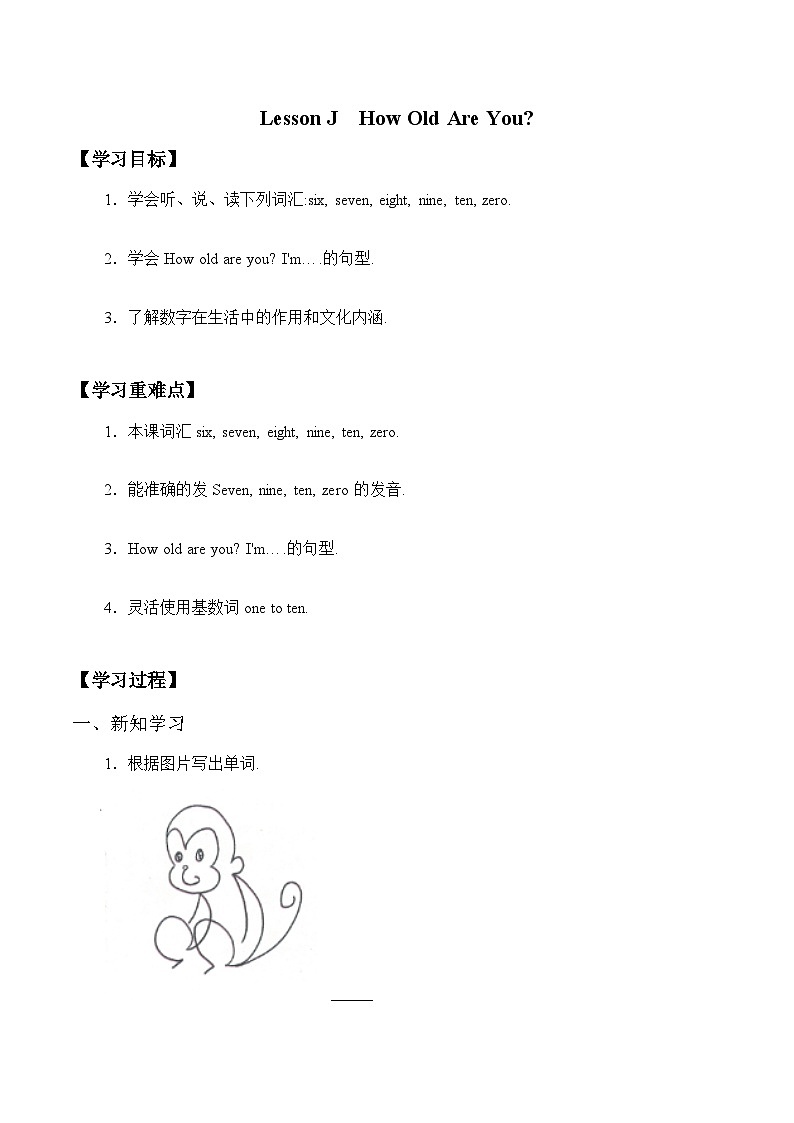 Lesson J How Old Are You?

【学习目标】

1．学会听、说、读下列词汇:six, seven, eight, nine, ten, zero.

2．学会 How old are you? I'm….的句型.

3．了解数字在生活中的作用和文化内涵.

【学习重难点】

1．本课词汇 six, seven, eight, nine, ten, zero.

2．能准确的发 Seven, nine, ten, zero 的发音.

3．How old are you? I'm….的句型.

4．灵活使用基数词 one to ten.

【学习过程】

一、新知学习

1．根据图片写出单词.

_____